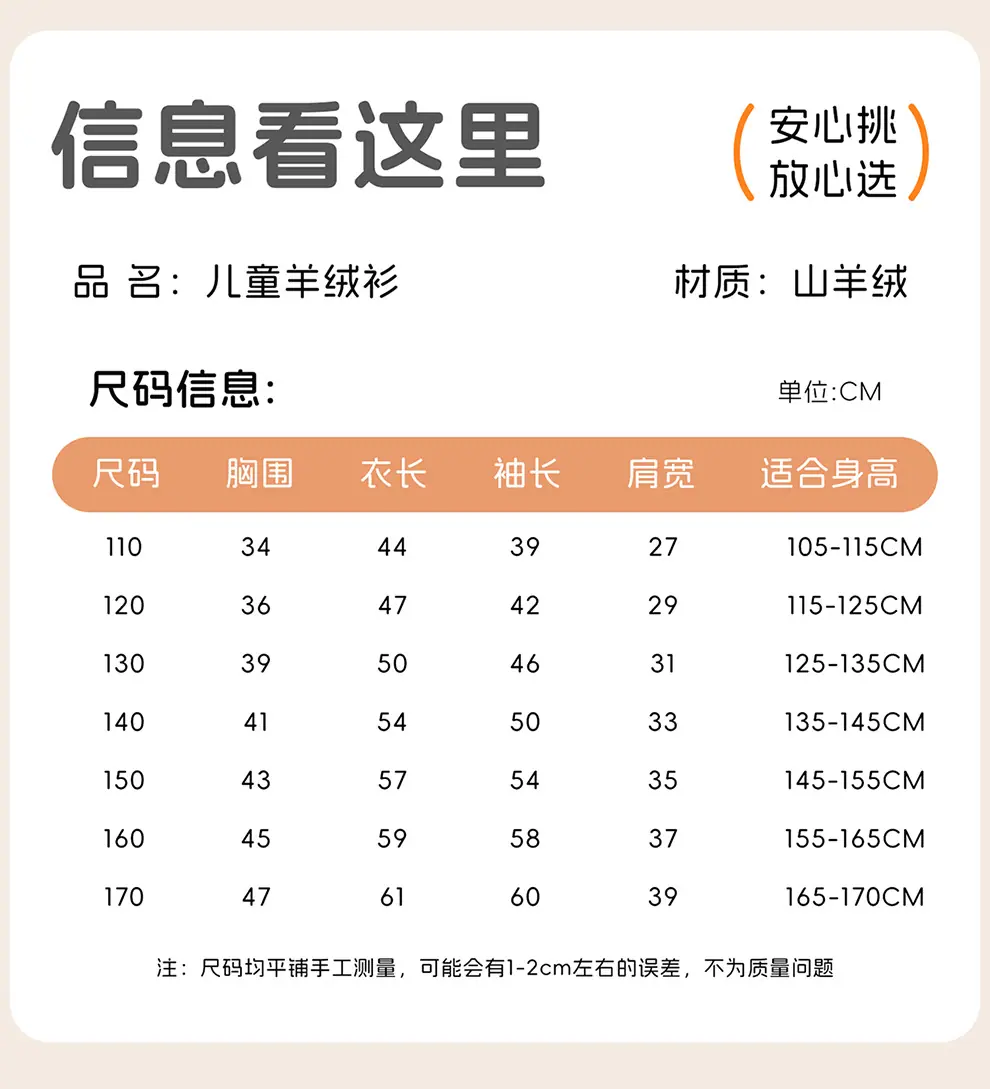 信息看这里

安心挑
放心选

品 名：儿童羊绒衫 材质：山羊绒

尺码信息：

单位:CM

| 尺码 | 胸围 | 衣长 | 袖长 | 肩宽 | 适合身高 |
|---|---|---|---|---|---|
| 110 | 34 | 44 | 39 | 27 | 105-115CM |
| 120 | 36 | 47 | 42 | 29 | 115-125CM |
| 130 | 39 | 50 | 46 | 31 | 125-135CM |
| 140 | 41 | 54 | 50 | 33 | 135-145CM |
| 150 | 43 | 57 | 54 | 35 | 145-155CM |
| 160 | 45 | 59 | 58 | 37 | 155-165CM |
| 170 | 47 | 61 | 60 | 39 | 165-170CM |

注：尺码均平铺手工测量，可能会有1-2cm左右的误差，不为质量问题